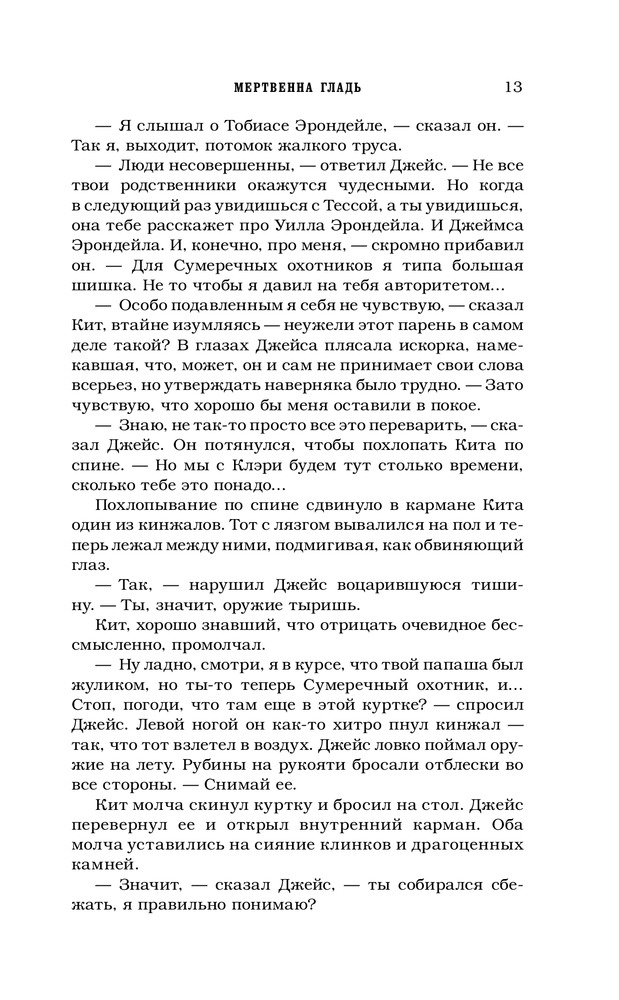 МЕРТВЕННА ГЛАДЬ 13

— Я слышал о Тобиасе Эрондейле, — сказал он. — Так я, выходит, потомок жалкого труса.

— Люди несовершенны, — ответил Джейс. — Не все твои родственники окажутся чудесными. Но когда в следующий раз увидишься с Тессой, а ты увидишься, она тебе расскажет про Уилла Эрондейла. И Джеймса Эрондейла. И, конечно, про меня, — скромно прибавил он. — Для Сумеречных охотников я типа большая шишка. Не то чтобы я давил на тебя авторитетом…

— Особо подавленным я себя не чувствую, — сказал Кит, втайне изумляясь — неужели этот парень в самом деле такой? В глазах Джейса плясала искорка, намекавшая, что, может, он и сам не принимает свои слова всерьез, но утверждать наверняка было трудно. — Зато чувствую, что хорошо бы меня оставили в покое.

— Знаю, не так-то просто все это переварить, — сказал Джейс. Он потянулся, чтобы похлопать Кита по спине. — Но мы с Клэри будем тут столько времени, сколько тебе это понадо…

Похлопывание по спине сдвинуло в кармане Кита один из кинжалов. Тот с лязгом вывалился на пол и теперь лежал между ними, подмигивая, как обвиняющий глаз.

— Так, — нарушил Джейс воцарившуюся тишину. — Ты, значит, оружие тыришь.

Кит, хорошо знавший, что отрицать очевидное бессмысленно, промолчал.

— Ну ладно, смотри, я в курсе, что твой папаша был жуликом, но ты-то теперь Сумеречный охотник, и… Стоп, погоди, что там еще в этой куртке? — спросил Джейс. Левой ногой он как-то хитро пнул кинжал — так, что тот взлетел в воздух. Джейс ловко поймал оружие на лету. Рубины на рукояти бросали отблески во все стороны. — Снимай ее.

Кит молча скинул куртку и бросил на стол. Джейс перевернул ее и открыл внутренний карман. Оба молча уставились на сияние клинков и драгоценных камней.

— Значит, — сказал Джейс, — ты собирался сбежать, я правильно понимаю?